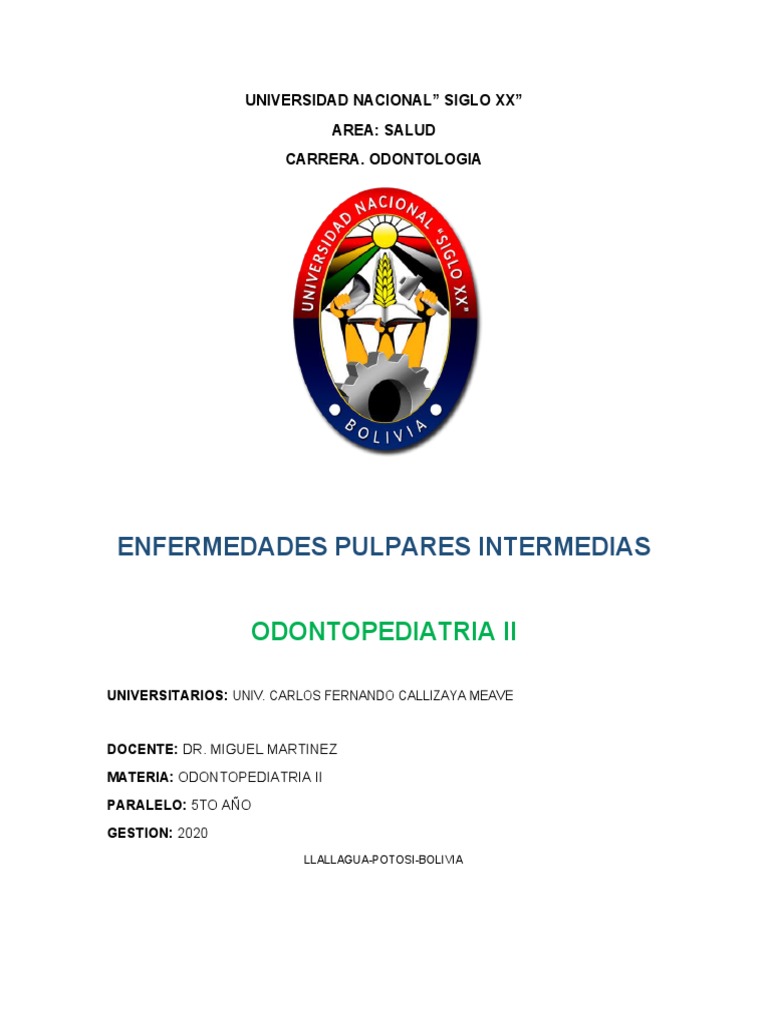 UNIVERSIDAD NACIONAL” SIGLO XX”
AREA: SALUD
CARRERA. ODONTOLOGIA

UNIVERSIDAD NACIONAL "SIGLO XX"
BOLIVIA

ENFERMEDADES PULPARES INTERMEDIAS

ODONTOPEDIATRIA II

UNIVERSITARIOS: UNIV. CARLOS FERNANDO CALLIZAYA MEAVE

DOCENTE: DR. MIGUEL MARTINEZ
MATERIA: ODONTOPEDIATRIA II
PARALELO: 5TO AÑO
GESTION: 2020

LLALLAGUA-POTOSI-BOLIVIA